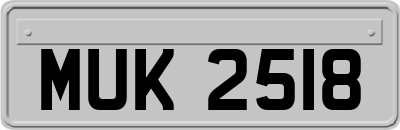 MUK 2518